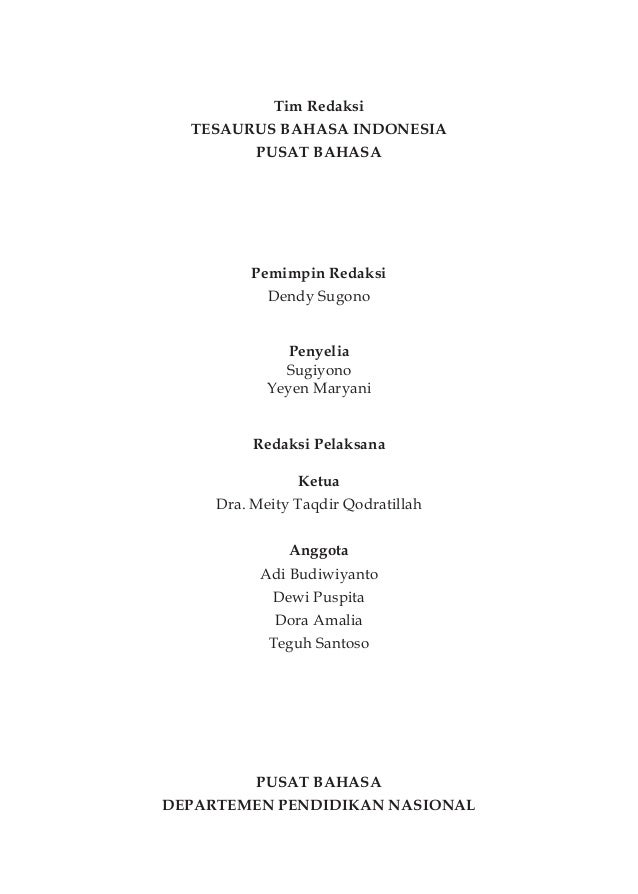 Tim Redaksi
TESAURUS BAHASA INDONESIA
PUSAT BAHASA

Pemimpin Redaksi
Dendy Sugono

Penyelia
Sugiyono
Yeyen Maryani

Redaksi Pelaksana

Ketua
Dra. Meity Taqdir Qodratillah

Anggota
Adi Budiwiyanto
Dewi Puspita
Dora Amalia
Teguh Santoso

PUSAT BAHASA
DEPARTEMEN PENDIDIKAN NASIONAL